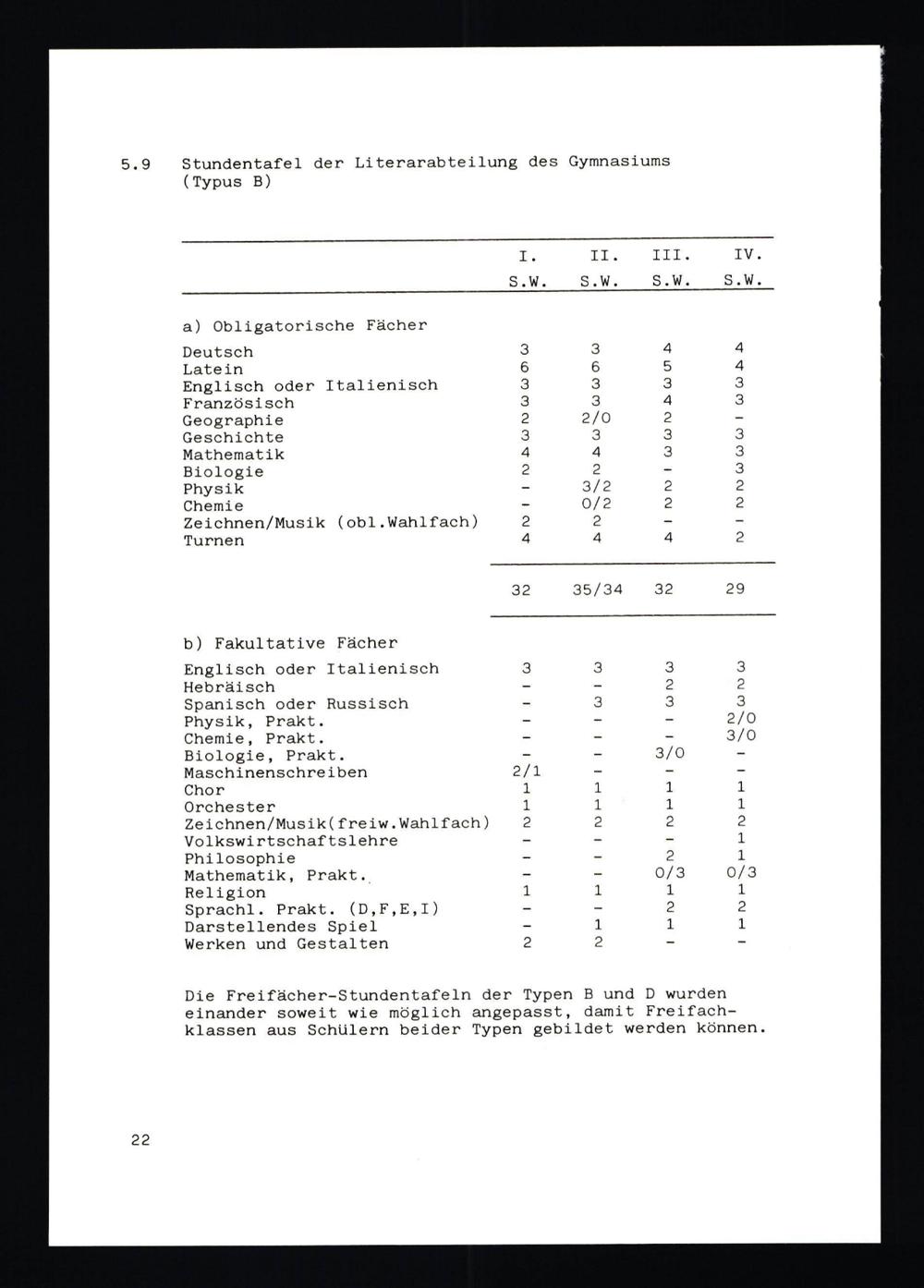 5.9 Stundentafel der Literarabteilung des Gymnasiums (Typus B)

| | I. S.W. | II. S.W. | III. S.W. | IV. S.W. |
|---|---|---|---|---|
| a) Obligatorische Fächer | | | | |
| Deutsch | 3 | 3 | 4 | 4 |
| Latein | 6 | 6 | 5 | 4 |
| Englisch oder Italienisch | 3 | 3 | 3 | 3 |
| Französisch | 3 | 3 | 4 | 3 |
| Geographie | 2 | 2/0 | 2 | - |
| Geschichte | 3 | 3 | 3 | 3 |
| Mathematik | 4 | 4 | 3 | 3 |
| Biologie | 2 | 2 | - | 3 |
| Physik | - | 3/2 | 2 | 2 |
| Chemie | - | 0/2 | 2 | 2 |
| Zeichnen/Musik (obl.Wahlfach) | 2 | 2 | - | - |
| Turnen | 4 | 4 | 4 | 2 |
| | 32 | 35/34 | 32 | 29 |
| b) Fakultative Fächer | | | | |
| Englisch oder Italienisch | 3 | 3 | 3 | 3 |
| Hebräisch | - | - | 2 | 2 |
| Spanisch oder Russisch | - | 3 | 3 | 3 |
| Physik, Prakt. | - | - | - | 2/0 |
| Chemie, Prakt. | - | - | - | 3/0 |
| Biologie, Prakt. | - | - | 3/0 | - |
| Maschinenschreiben | 2/1 | - | - | - |
| Chor | 1 | 1 | 1 | 1 |
| Orchester | 1 | 1 | 1 | 1 |
| Zeichnen/Musik(freiw.Wahlfach) | 2 | 2 | 2 | 2 |
| Volkswirtschaftslehre | - | - | - | 1 |
| Philosophie | - | - | 2 | 1 |
| Mathematik, Prakt. | - | - | 0/3 | 0/3 |
| Religion | 1 | 1 | 1 | 1 |
| Sprachl. Prakt. (D,F,E,I) | - | - | 2 | 2 |
| Darstellendes Spiel | - | 1 | 1 | 1 |
| Werken und Gestalten | 2 | 2 | - | - |

Die Freifächer-Stundentafeln der Typen B und D wurden einander soweit wie möglich angepasst, damit Freifachklassen aus Schülern beider Typen gebildet werden können.

22